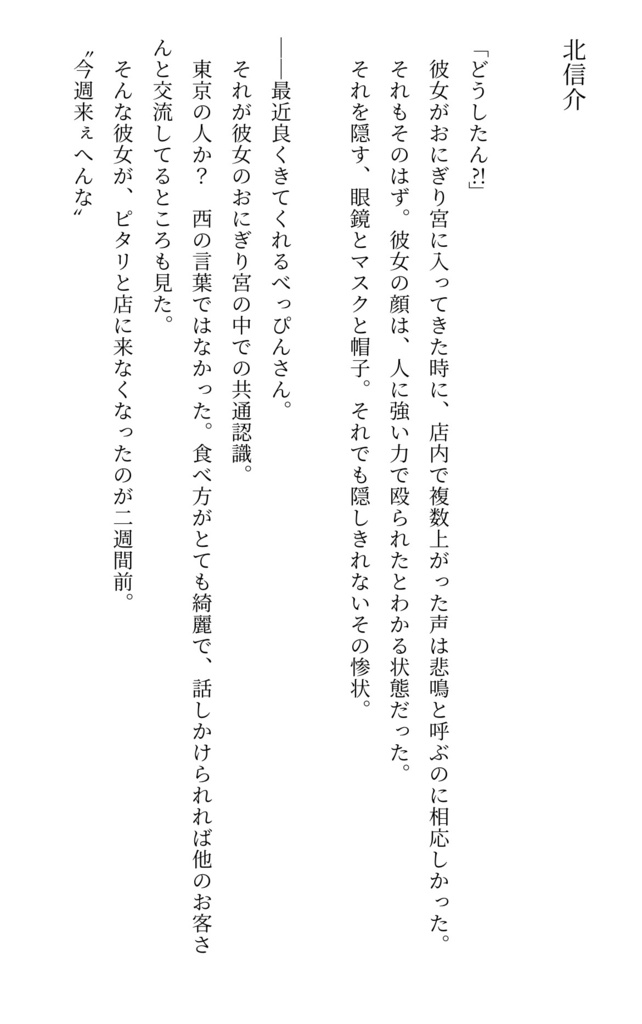 北信介

「どうしたん?!」
彼女がおにぎり宮に入ってきた時に、店内で複数上がった声は悲鳴と呼ぶのに相応しかった。
それもそのはず。彼女の顔は、人に強い力で殴られたとわかる状態だった。
それを隠す、眼鏡とマスクと帽子。それでも隠しきれないその惨状。

――最近良くきてくれるべっぴんさん。
それが彼女のおにぎり宮の中での共通認識。
東京の人か？　西の言葉ではなかった。食べ方がとても綺麗で、話しかけられれば他のお客さんと交流してるところも見た。
そんな彼女が、ピタリと店に来なくなったのが二週間前。
〝今週来ぇへんな〟